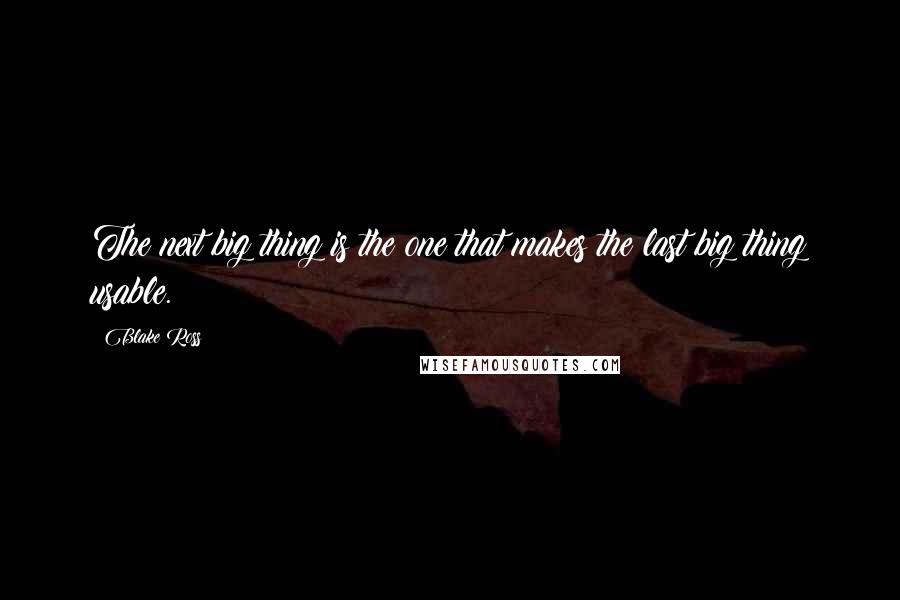 The next big thing is the one that makes the last big thing usable.

Blake Ross

WISEFAMOUSQUOTES.COM